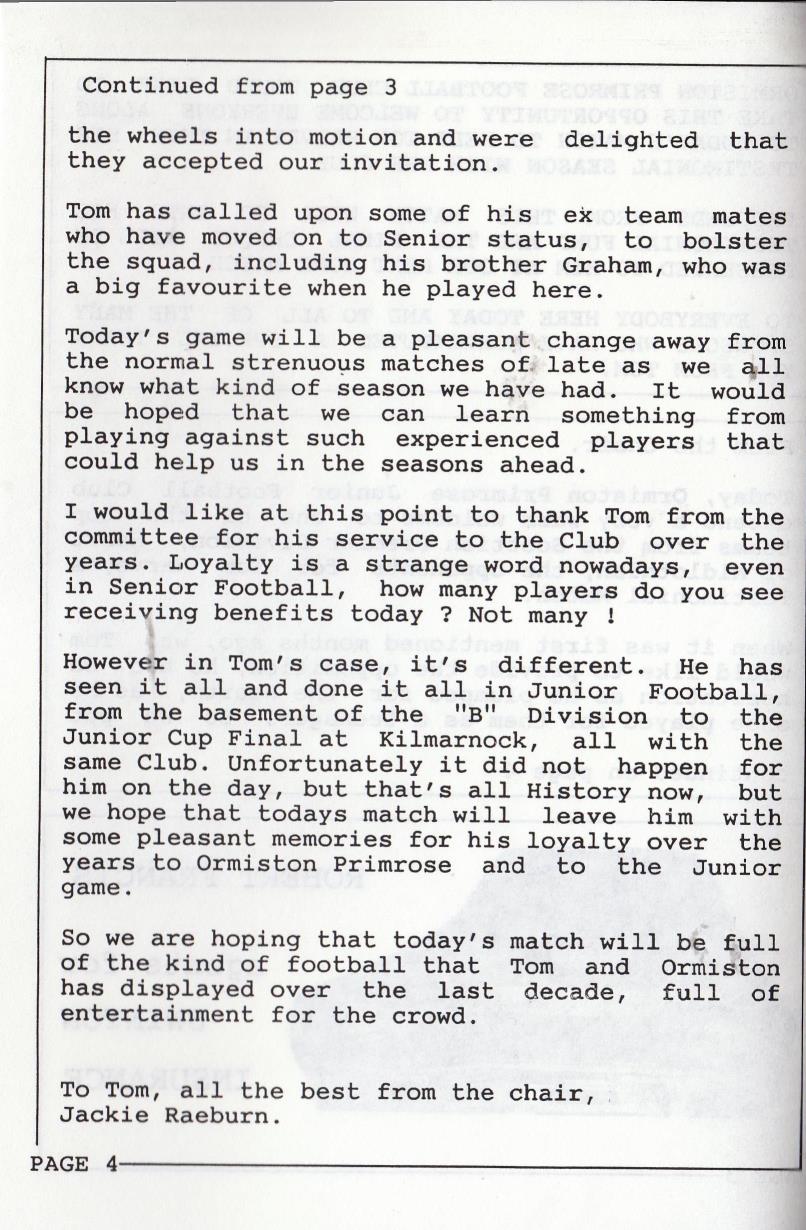 Continued from page 3
the wheels into motion and were delighted that they accepted our invitation.

Tom has called upon some of his ex team mates who have moved on to Senior status, to bolster the squad, including his brother Graham, who was a big favourite when he played here.

Today's game will be a pleasant change away from the normal strenuous matches of late as we all know what kind of season we have had. It would be hoped that we can learn something from playing against such experienced players that could help us in the seasons ahead.

I would like at this point to thank Tom from the committee for his service to the Club over the years. Loyalty is a strange word nowadays, even in Senior Football, how many players do you see receiving benefits today ? Not many !

However in Tom's case, it's different. He has seen it all and done it all in Junior Football, from the basement of the "B" Division to the Junior Cup Final at Kilmarnock, all with the same Club. Unfortunately it did not happen for him on the day, but that's all History now, but we hope that todays match will leave him with some pleasant memories for his loyalty over the years to Ormiston Primrose and to the Junior game.

So we are hoping that today's match will be full of the kind of football that Tom and Ormiston has displayed over the last decade, full of entertainment for the crowd.

To Tom, all the best from the chair,
Jackie Raeburn.

PAGE 4